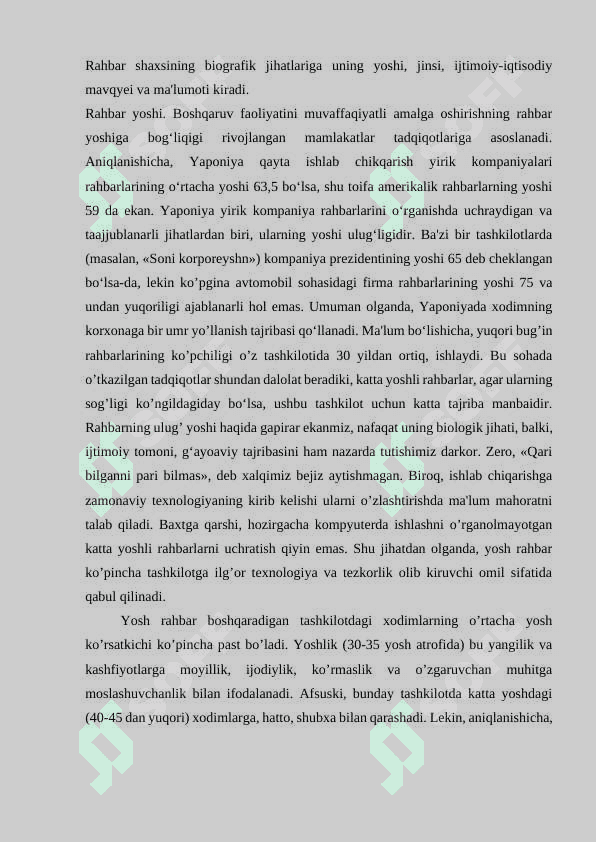 Rahbar shaxsining biografik jihatlariga uning yoshi, jinsi, ijtimoiy-iqtisodiy mavqyei va ma'lumoti kiradi.
Rahbar yoshi. Boshqaruv faoliyatini muvaffaqiyatli amalga oshirishning rahbar yoshiga bog‘liqigi rivojlangan mamlakatlar tadqiqotlariga asoslanadi. Aniqlanishicha, Yaponiya qayta ishlab chikqarish yirik kompaniyalari rahbarlarining o‘rtacha yoshi 63,5 bo‘lsa, shu toifa amerikalik rahbarlarning yoshi 59 da ekan. Yaponiya yirik kompaniya rahbarlarini o‘rganishda uchraydigan va taajjublanarli jihatlardan biri, ularning yoshi ulug‘ligidir. Ba'zi bir tashkilotlarda (masalan, «Soni korporeyshn») kompaniya prezidentining yoshi 65 deb cheklangan bo‘lsa-da, lekin ko’pgina avtomobil sohasidagi firma rahbarlarining yoshi 75 va undan yuqoriligi ajablanarli hol emas. Umuman olganda, Yaponiyada xodimning korxonaga bir umr yo’llanish tajribasi qo‘llanadi. Ma'lum bo‘lishicha, yuqori bug’in rahbarlarining ko’pchiligi o’z tashkilotida 30 yildan ortiq, ishlaydi. Bu sohada o’tkazilgan tadqiqotlar shundan dalolat beradiki, katta yoshli rahbarlar, agar ularning sog’ligi ko’ngildagiday bo‘lsa, ushbu tashkilot uchun katta tajriba manbaidir. Rahbarning ulug’ yoshi haqida gapirar ekanmiz, nafaqat uning biologik jihati, balki, ijtimoiy tomoni, g‘ayoaviy tajribasini ham nazarda tutishimiz darkor. Zero, «Qari bilganni pari bilmas», deb xalqimiz bejiz aytishmagan. Biroq, ishlab chiqarishga zamonaviy texnologiyaning kirib kelishi ularni o’zlashtirishda ma'lum mahoratni talab qiladi. Baxtga qarshi, hozirgacha kompyuterda ishlashni o’rganolmayotgan katta yoshli rahbarlarni uchratish qiyin emas. Shu jihatdan olganda, yosh rahbar ko’pincha tashkilotga ilg’or texnologiya va tezkorlik olib kiruvchi omil sifatida qabul qilinadi.
Yosh rahbar boshqaradigan tashkilotdagi xodimlarning o’rtacha yosh ko’rsatkichi ko’pincha past bo’ladi. Yoshlik (30-35 yosh atrofida) bu yangilik va kashfiyotlarga moyillik, ijodiylik, ko’rmaslik va o’zgaruvchan muhitga moslashuvchanlik bilan ifodalanadi. Afsuski, bunday tashkilotda katta yoshdagi (40-45 dan yuqori) xodimlarga, hatto, shubxa bilan qarashadi. Lekin, aniqlanishicha,